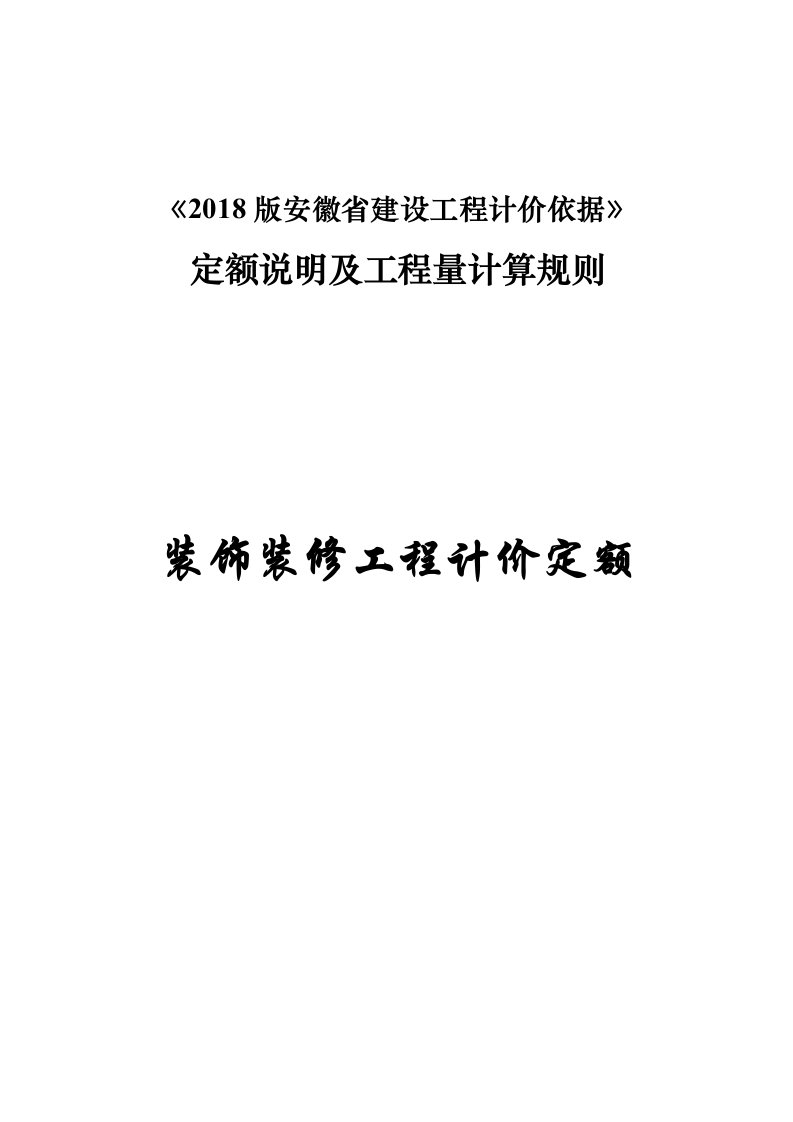 《2018 版安徽省建设工程计价依据》

定额说明及工程量计算规则

装饰装修工程计价定额